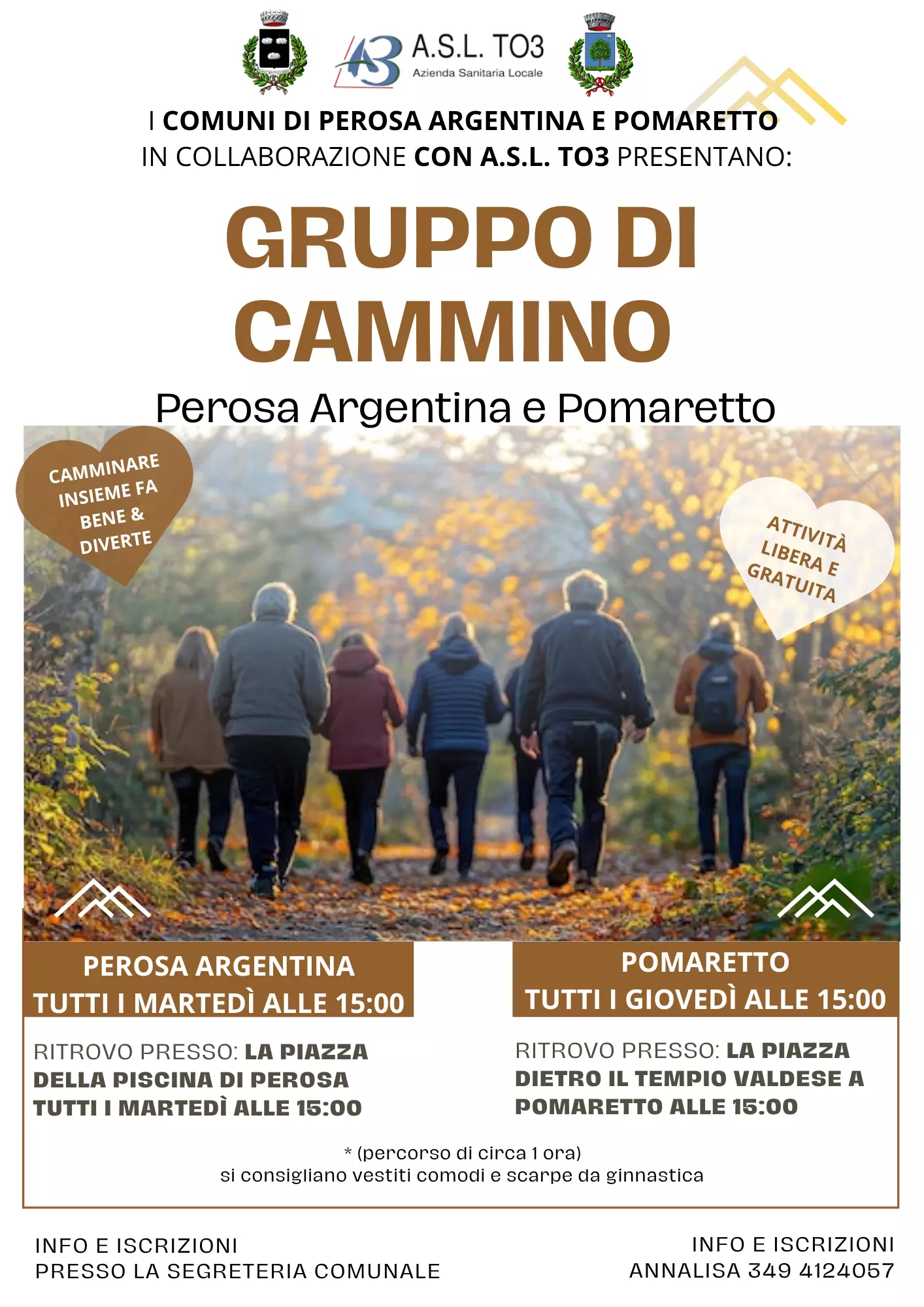 A.S.L. TO3
Azienda Sanitaria Locale

I COMUNI DI PEROSA ARGENTINA E POMARETTO
IN COLLABORAZIONE CON A.S.L. TO3 PRESENTANO:

GRUPPO DI CAMMINO

Perosa Argentina e Pomaretto

CAMMINARE INSIEME FA BENE & DIVERTE

ATTIVITÀ LIBERA E GRATUITA

PEROSA ARGENTINA
TUTTI I MARTEDÌ ALLE 15:00

RITROVO PRESSO: LA PIAZZA DELLA PISCINA DI PEROSA TUTTI I MARTEDÌ ALLE 15:00

POMARETTO
TUTTI I GIOVEDÌ ALLE 15:00

RITROVO PRESSO: LA PIAZZA DIETRO IL TEMPIO VALDESE A POMARETTO ALLE 15:00

* (percorso di circa 1 ora)
si consigliano vestiti comodi e scarpe da ginnastica

INFO E ISCRIZIONI
PRESSO LA SEGRETERIA COMUNALE

INFO E ISCRIZIONI
ANNALISA 349 4124057